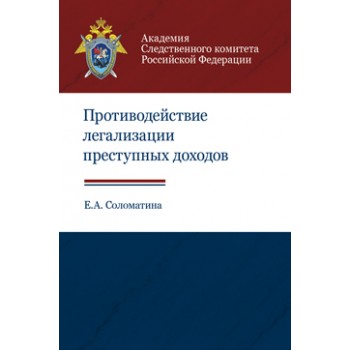 Академия
Следственного комитета
Российской Федерации

Противодействие
легализации
преступных доходов

Е.А. Соломатина